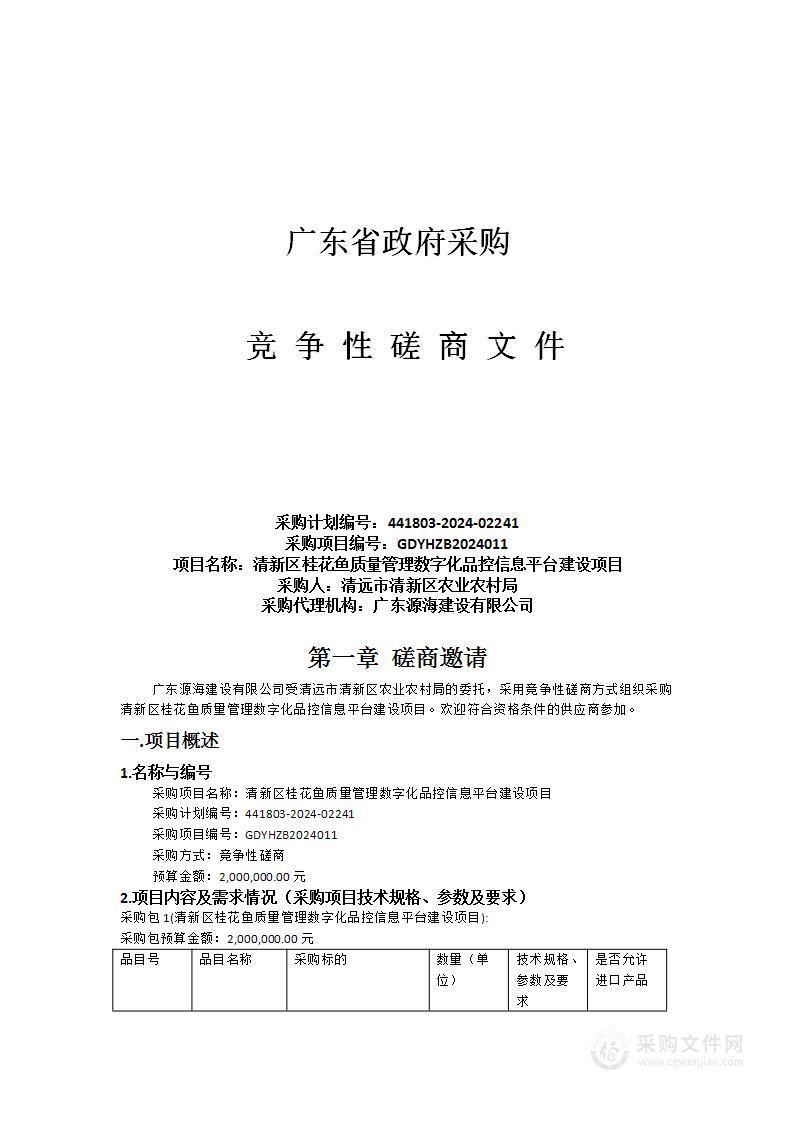 广东省政府采购

竞 争 性 磋 商 文 件

采购计划编号：441803-2024-02241
采购项目编号：GDYHZB2024011
项目名称：清新区桂花鱼质量管理数字化品控信息平台建设项目
采购人：清远市清新区农业农村局
采购代理机构：广东源海建设有限公司

第一章 磋商邀请

广东源海建设有限公司受清远市清新区农业农村局的委托，采用竞争性磋商方式组织采购清新区桂花鱼质量管理数字化品控信息平台建设项目。欢迎符合资格条件的供应商参加。

一.项目概述

1.名称与编号

采购项目名称：清新区桂花鱼质量管理数字化品控信息平台建设项目
采购计划编号：441803-2024-02241
采购项目编号：GDYHZB2024011
采购方式：竞争性磋商
预算金额：2,000,000.00 元

2.项目内容及需求情况（采购项目技术规格、参数及要求）

采购包 1(清新区桂花鱼质量管理数字化品控信息平台建设项目):
采购包预算金额：2,000,000.00 元

| 品目号 | 品目名称 | 采购标的 | 数量（单位） | 技术规格、参数及要求 | 是否允许进口产品 |
|---|---|---|---|---|---|

采购文件网
www.cgwenjian.com